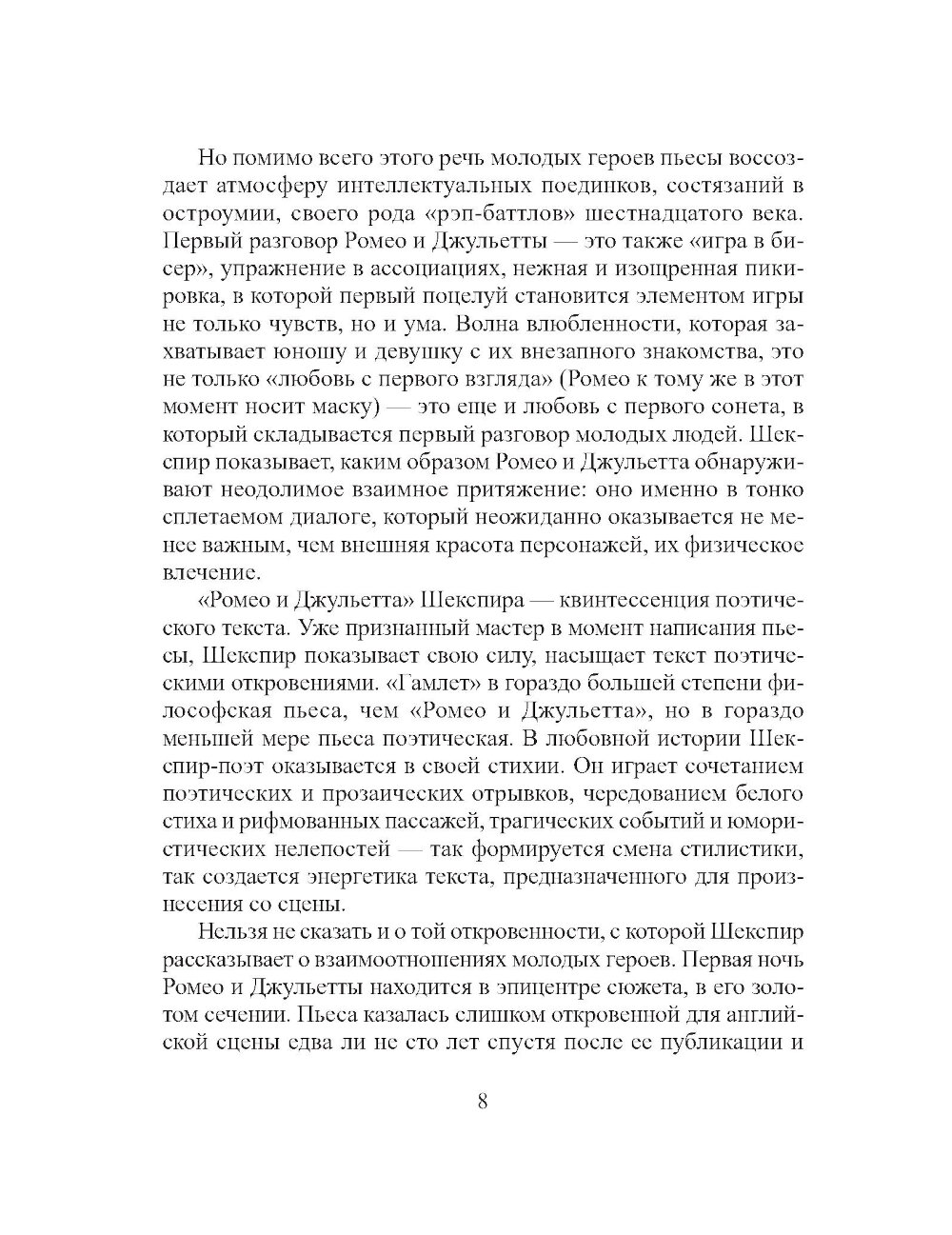 Но помимо всего этого речь молодых героев пьесы воссоздает атмосферу интеллектуальных поединков, состязаний в остроумии, своего рода «рэп-баттлов» шестнадцатого века. Первый разговор Ромео и Джульетты — это также «игра в бисер», упражнение в ассоциациях, нежная и изощренная пикировка, в которой первый поцелуй становится элементом игры не только чувств, но и ума. Волна влюбленности, которая захватывает юношу и девушку с их внезапного знакомства, это не только «любовь с первого взгляда» (Ромео к тому же в этот момент носит маску) — это еще и любовь с первого сонета, в который складывается первый разговор молодых людей. Шекспир показывает, каким образом Ромео и Джульетта обнаруживают неодолимое взаимное притяжение: оно именно в тонко сплетаемом диалоге, который неожиданно оказывается не менее важным, чем внешняя красота персонажей, их физическое влечение.

«Ромео и Джульетта» Шекспира — квинтессенция поэтического текста. Уже признанный мастер в момент написания пьесы, Шекспир показывает свою силу, насыщает текст поэтическими откровениями. «Гамлет» в гораздо большей степени философская пьеса, чем «Ромео и Джульетта», но в гораздо меньшей мере пьеса поэтическая. В любовной истории Шекспир-поэт оказывается в своей стихии. Он играет сочетанием поэтических и прозаических отрывков, чередованием белого стиха и рифмованных пассажей, трагических событий и юмористических нелепостей — так формируется смена стилистики, так создается энергетика текста, предназначенного для произнесения со сцены.

Нельзя не сказать и о той откровенности, с которой Шекспир рассказывает о взаимоотношениях молодых героев. Первая ночь Ромео и Джульетты находится в эпицентре сюжета, в его золотом сечении. Пьеса казалась слишком откровенной для английской сцены едва ли не сто лет спустя после ее публикации и

8